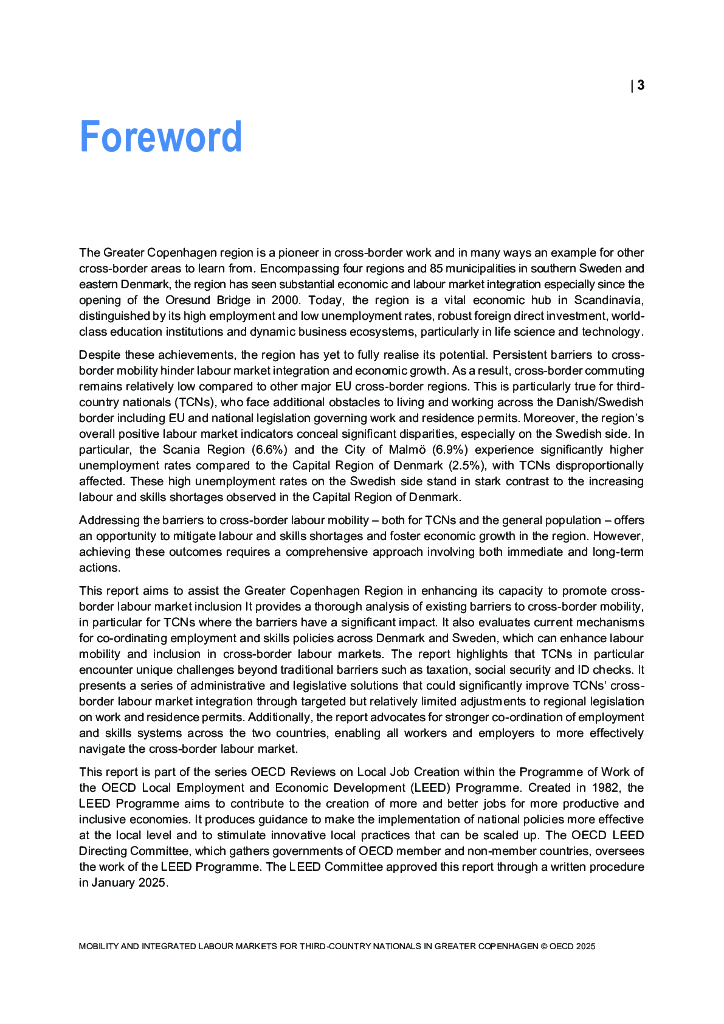 | 3

Foreword

The Greater Copenhagen region is a pioneer in cross-border work and in many ways an example for other cross-border areas to learn from. Encompassing four regions and 85 municipalities in southern Sweden and eastern Denmark, the region has seen substantial economic and labour market integration especially since the opening of the Oresund Bridge in 2000. Today, the region is a vital economic hub in Scandinavia, distinguished by its high employment and low unemployment rates, robust foreign direct investment, world-class education institutions and dynamic business ecosystems, particularly in life science and technology.

Despite these achievements, the region has yet to fully realise its potential. Persistent barriers to cross-border mobility hinder labour market integration and economic growth. As a result, cross-border commuting remains relatively low compared to other major EU cross-border regions. This is particularly true for third-country nationals (TCNs), who face additional obstacles to living and working across the Danish/Swedish border including EU and national legislation governing work and residence permits. Moreover, the region's overall positive labour market indicators conceal significant disparities, especially on the Swedish side. In particular, the Scania Region (6.6%) and the City of Malmö (6.9%) experience significantly higher unemployment rates compared to the Capital Region of Denmark (2.5%), with TCNs disproportionally affected. These high unemployment rates on the Swedish side stand in stark contrast to the increasing labour and skills shortages observed in the Capital Region of Denmark.

Addressing the barriers to cross-border labour mobility – both for TCNs and the general population – offers an opportunity to mitigate labour and skills shortages and foster economic growth in the region. However, achieving these outcomes requires a comprehensive approach involving both immediate and long-term actions.

This report aims to assist the Greater Copenhagen Region in enhancing its capacity to promote cross-border labour market inclusion It provides a thorough analysis of existing barriers to cross-border mobility, in particular for TCNs where the barriers have a significant impact. It also evaluates current mechanisms for co-ordinating employment and skills policies across Denmark and Sweden, which can enhance labour mobility and inclusion in cross-border labour markets. The report highlights that TCNs in particular encounter unique challenges beyond traditional barriers such as taxation, social security and ID checks. It presents a series of administrative and legislative solutions that could significantly improve TCNs' cross-border labour market integration through targeted but relatively limited adjustments to regional legislation on work and residence permits. Additionally, the report advocates for stronger co-ordination of employment and skills systems across the two countries, enabling all workers and employers to more effectively navigate the cross-border labour market.

This report is part of the series OECD Reviews on Local Job Creation within the Programme of Work of the OECD Local Employment and Economic Development (LEED) Programme. Created in 1982, the LEED Programme aims to contribute to the creation of more and better jobs for more productive and inclusive economies. It produces guidance to make the implementation of national policies more effective at the local level and to stimulate innovative local practices that can be scaled up. The OECD LEED Directing Committee, which gathers governments of OECD member and non-member countries, oversees the work of the LEED Programme. The LEED Committee approved this report through a written procedure in January 2025.

MOBILITY AND INTEGRATED LABOUR MARKETS FOR THIRD-COUNTRY NATIONALS IN GREATER COPENHAGEN © OECD 2025